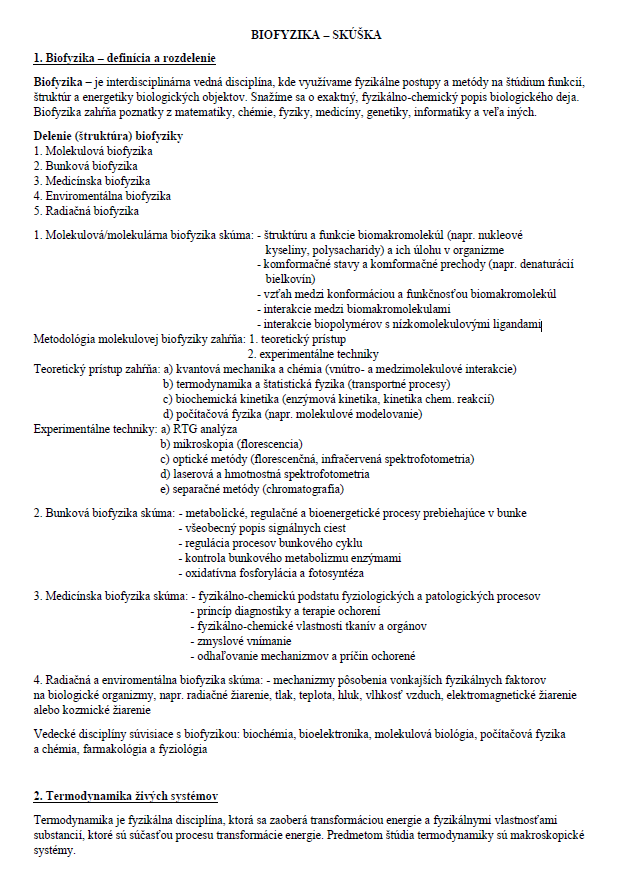 BIOFYZIKA – SKÚŠKA

1. Biofyzika – definícia a rozdelenie

Biofyzika – je interdisciplinárna vedná disciplína, kde využívame fyzikálne postupy a metódy na štúdium funkcií, štruktúr a energetiky biologických objektov. Snažíme sa o exaktný, fyzikálno-chemický popis biologického deja. Biofyzika zahŕňa poznatky z matematiky, chémie, fyziky, medicíny, genetiky, informatiky a veľa iných.

Delenie (štruktúra) biofyziky
1. Molekulová biofyzika
2. Bunková biofyzika
3. Medicínska biofyzika
4. Enviromentálna biofyzika
5. Radiačná biofyzika

1. Molekulová/molekulárna biofyzika skúma: - štruktúru a funkcie biomakromolekúl (napr. nukleové kyseliny, polysacharidy) a ich úlohu v organizme
- komformačné stavy a komformačné prechody (napr. denaturácii bielkovín)
- vzťah medzi konformáciou a funkčnosťou biomakromolekúl
- interakcie medzi biomakromolekulami
- interakcie biopolymérov s nízkomolekulovými ligandami

Metodológia molekulovej biofyziky zahŕňa: 1. teoretický prístup
2. experimentálne techniky

Teoretický prístup zahŕňa: a) kvantová mechanika a chémia (vnútro- a medzimolekulové interakcie)
b) termodynamika a štatistická fyzika (transportné procesy)
c) biochemická kinetika (enzýmová kinetika, kinetika chem. reakcií)
d) počítačová fyzika (napr. molekulové modelovanie)

Experimentálne techniky: a) RTG analýza
b) mikroskopia (florescencia)
c) optické metódy (florescenčná, infračervená spektrofotometria)
d) laserová a hmotnostná spektrofotometria
e) separačné metódy (chromatografia)

2. Bunková biofyzika skúma: - metabolické, regulačné a bioenergetické procesy prebiehajúce v bunke
- všeobecný popis signálnych ciest
- regulácia procesov bunkového cyklu
- kontrola bunkového metabolizmu enzýmami
- oxidatívna fosforylácia a fotosyntéza

3. Medicínska biofyzika skúma: - fyzikálno-chemickú podstatu fyziologických a patologických procesov
- princíp diagnostiky a terapie ochorení
- fyzikálno-chemické vlastnosti tkanív a orgánov
- zmyslové vnímanie
- odhaľovanie mechanizmov a príčin ochorené

4. Radiačná a enviromentálna biofyzika skúma: - mechanizmy pôsobenia vonkajších fyzikálnych faktorov na biologické organizmy, napr. radiačné žiarenie, tlak, teplota, hluk, vlhkosť vzduch, elektromagnetické žiarenie alebo kozmické žiarenie

Vedecké disciplíny súvisiace s biofyzikou: biochémia, bioelektronika, molekulová biológia, počítačová fyzika a chémia, farmakológia a fyziológia

2. Termodynamika živých systémov

Termodynamika je fyzikálna disciplína, ktorá sa zaoberá transformáciou energie a fyzikálnymi vlastnosťami substancií, ktoré sú súčasťou procesu transformácie energie. Predmetom štúdia termodynamiky sú makroskopické systémy.